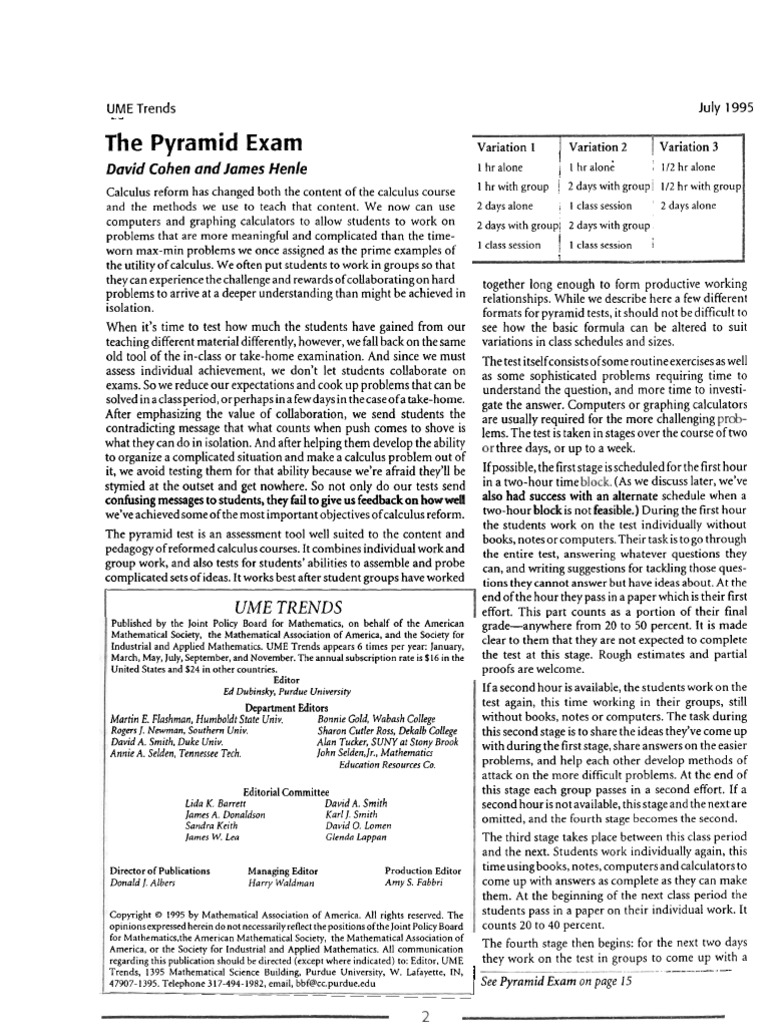 UME Trends

July 1995

The Pyramid Exam

David Cohen and James Henle

Calculus reform has changed both the content of the calculus course and the methods we use to teach that content. We now can use computers and graphing calculators to allow students to work on problems that are more meaningful and complicated than the time-worn max-min problems we once assigned as the prime examples of the utility of calculus. We often put students to work in groups so that they can experience the challenge and rewards of collaborating on hard problems to arrive at a deeper understanding than might be achieved in isolation.

When it's time to test how much the students have gained from our teaching different material differently, however, we fall back on the same old tool of the in-class or take-home examination. And since we must assess individual achievement, we don't let students collaborate on exams. So we reduce our expectations and cook up problems that can be solved in a class period, or perhaps in a few days in the case of a take-home. After emphasizing the value of collaboration, we send students the contradicting message that what counts when push comes to shove is what they can do in isolation. And after helping them develop the ability to organize a complicated situation and make a calculus problem out of it, we avoid testing them for that ability because we're afraid they'll be stymied at the outset and get nowhere. So not only do our tests send confusing messages to students, they fail to give us feedback on how well we've achieved some of the most important objectives of calculus reform.

The pyramid test is an assessment tool well suited to the content and pedagogy of reformed calculus courses. It combines individual work and group work, and also tests for students' abilities to assemble and probe complicated sets of ideas. It works best after student groups have worked

UME TRENDS

Published by the Joint Policy Board for Mathematics, on behalf of the American Mathematical Society, the Mathematical Association of America, and the Society for Industrial and Applied Mathematics. UME Trends appears 6 times per year: January, March, May, July, September, and November. The annual subscription rate is $16 in the United States and $24 in other countries.

Editor
Ed Dubinsky, Purdue University

Department Editors
Martin E. Flashman, Humboldt State Univ.
Rogers J. Newman, Southern Univ.
David A. Smith, Duke Univ.
Annie A. Selden, Tennessee Tech.
Bonnie Gold, Wabash College
Sharon Cutler Ross, Dekalb College
Alan Tucker, SUNY at Stony Brook
John Selden,Jr., Mathematics Education Resources Co.

Editorial Committee
Lida K. Barrett
James A. Donaldson
Sandra Keith
James W. Lea
David A. Smith
Karl J. Smith
David O. Lomen
Glenda Lappan

Director of Publications
Donald J. Albers

Managing Editor
Harry Waldman

Production Editor
Amy S. Fabbri

Copyright © 1995 by Mathematical Association of America. All rights reserved. The opinions expressed herein do not necessarily reflect the positions of the Joint Policy Board for Mathematics,the American Mathematical Society, the Mathematical Association of America, or the Society for Industrial and Applied Mathematics. All communication regarding this publication should be directed (except where indicated) to: Editor, UME Trends, 1395 Mathematical Science Building, Purdue University, W. Lafayette, IN, 47907-1395. Telephone 317-494-1982, email, bbf@cc.purdue.edu

| Variation 1 | Variation 2 | Variation 3 |
|---|---|---|
| 1 hr alone | 1 hr alone | 1/2 hr alone |
| 1 hr with group | 2 days with group | 1/2 hr with group |
| 2 days alone | 1 class session | 2 days alone |
| 2 days with group | 2 days with group | |
| 1 class session | 1 class session | |

together long enough to form productive working relationships. While we describe here a few different formats for pyramid tests, it should not be difficult to see how the basic formula can be altered to suit variations in class schedules and sizes.

The test itself consists of some routine exercises as well as some sophisticated problems requiring time to understand the question, and more time to investigate the answer. Computers or graphing calculators are usually required for the more challenging problems. The test is taken in stages over the course of two or three days, or up to a week.

If possible, the first stage is scheduled for the first hour in a two-hour time block. (As we discuss later, we've also had success with an alternate schedule when a two-hour block is not feasible.) During the first hour the students work on the test individually without books, notes or computers. Their task is to go through the entire test, answering whatever questions they can, and writing suggestions for tackling those questions they cannot answer but have ideas about. At the end of the hour they pass in a paper which is their first effort. This part counts as a portion of their final grade—anywhere from 20 to 50 percent. It is made clear to them that they are not expected to complete the test at this stage. Rough estimates and partial proofs are welcome.

If a second hour is available, the students work on the test again, this time working in their groups, still without books, notes or computers. The task during this second stage is to share the ideas they've come up with during the first stage, share answers on the easier problems, and help each other develop methods of attack on the more difficult problems. At the end of this stage each group passes in a second effort. If a second hour is not available, this stage and the next are omitted, and the fourth stage becomes the second.

The third stage takes place between this class period and the next. Students work individually again, this time using books, notes, computers and calculators to come up with answers as complete as they can make them. At the beginning of the next class period the students pass in a paper on their individual work. It counts 20 to 40 percent.

The fourth stage then begins: for the next two days they work on the test in groups to come up with a

See Pyramid Exam on page 15

2